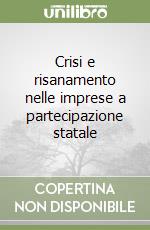 unilibro

Crisi e risanamento nelle imprese a partecipazione statale

COPERTINA NON DISPONIBILE